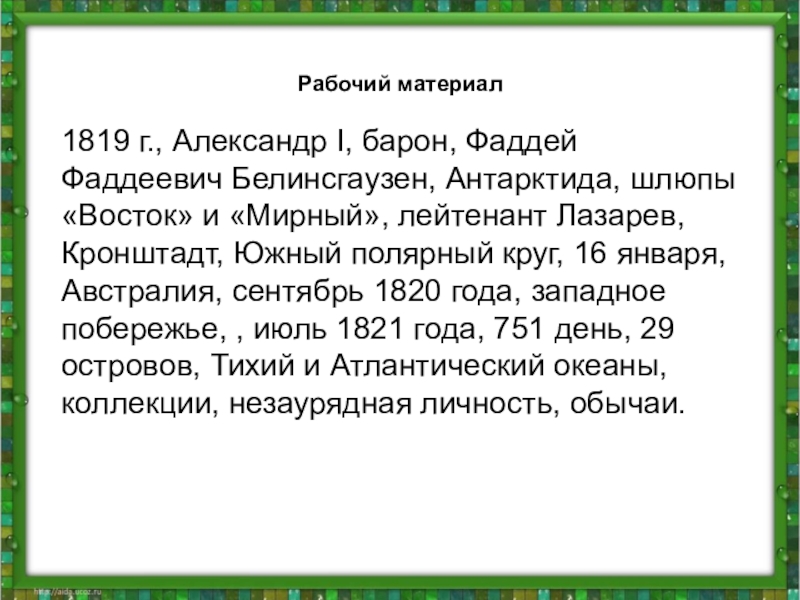 Рабочий материал

1819 г., Александр I, барон, Фаддей Фаддеевич Белинсгаузен, Антарктида, шлюпы «Восток» и «Мирный», лейтенант Лазарев, Кронштадт, Южный полярный круг, 16 января, Австралия, сентябрь 1820 года, западное побережье, , июль 1821 года, 751 день, 29 островов, Тихий и Атлантический океаны, коллекции, незаурядная личность, обычаи.

http://aida.ucoz.ru